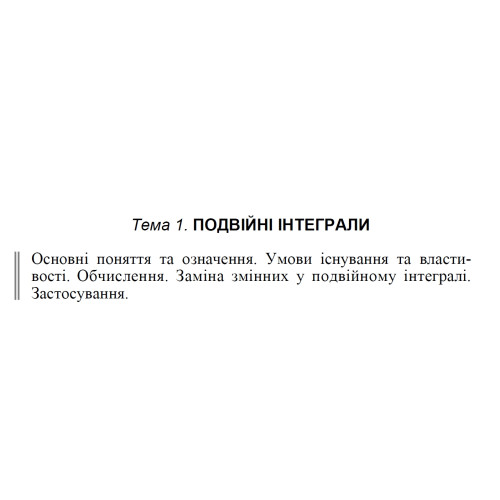 Тема 1. ПОДВІЙНІ ІНТЕГРАЛИ

Основні поняття та означення. Умови існування та властивості. Обчислення. Заміна змінних у подвійному інтегралі. Застосування.